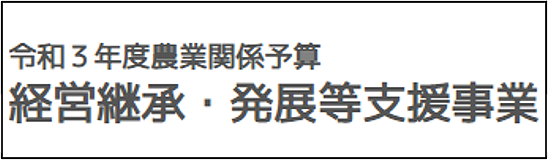 令和３年度農業関係予算
経営継承・発展等支援事業